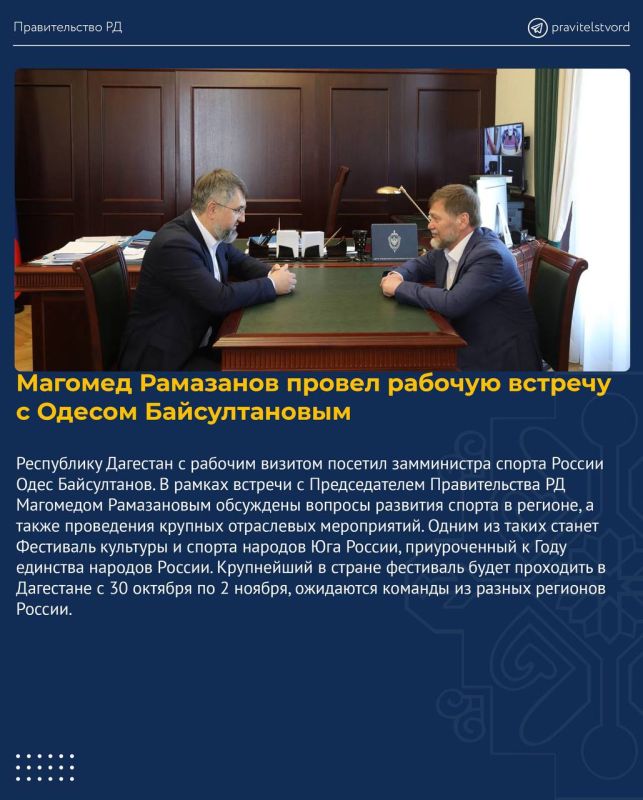 Правительство РД

pravitelstvord

Магомед Рамазанов провел рабочую встречу с Одесом Байсултановым

Республику Дагестан с рабочим визитом посетил замминистра спорта России Одес Байсултанов. В рамках встречи с Председателем Правительства РД Магомедом Рамазановым обсуждены вопросы развития спорта в регионе, а также проведения крупных отраслевых мероприятий. Одним из таких станет Фестиваль культуры и спорта народов Юга России, приуроченный к Году единства народов России. Крупнейший в стране фестиваль будет проходить в Дагестане с 30 октября по 2 ноября, ожидаются команды из разных регионов России.